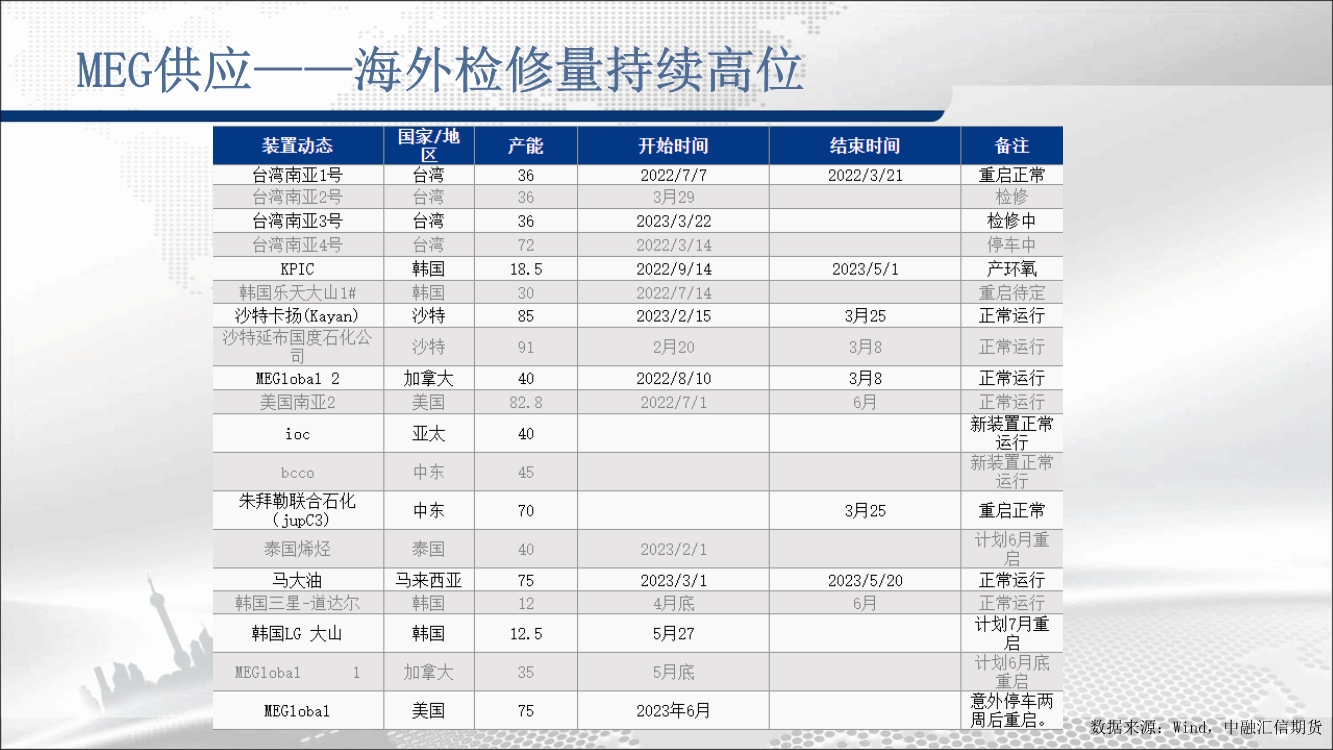 MEG供应——海外检修量持续高位

| 装置动态 | 国家/地区 | 产能 | 开始时间 | 结束时间 | 备注 |
|---|---|---|---|---|---|
| 台湾南亚1号 | 台湾 | 36 | 2022/7/7 | 2022/3/21 | 重启正常 |
| 台湾南亚2号 | 台湾 | 36 | 3月29 | | 检修 |
| 台湾南亚3号 | 台湾 | 36 | 2023/3/22 | | 检修中 |
| 台湾南亚4号 | 台湾 | 72 | 2022/3/14 | | 停车中 |
| KPIC | 韩国 | 18.5 | 2022/9/14 | 2023/5/1 | 产环氧 |
| 韩国乐天大山1# | 韩国 | 30 | 2022/7/14 | | 重启待定 |
| 沙特卡扬(Kayan) | 沙特 | 85 | 2023/2/15 | 3月25 | 正常运行 |
| 沙特延布国度石化公司 | 沙特 | 91 | 2月20 | 3月8 | 正常运行 |
| MEGlobal 2 | 加拿大 | 40 | 2022/8/10 | 3月8 | 正常运行 |
| 美国南亚2 | 美国 | 82.8 | 2022/7/1 | 6月 | 正常运行 |
| ioc | 亚太 | 40 | | | 新装置正常运行 |
| bcco | 中东 | 45 | | | 新装置正常运行 |
| 朱拜勒联合石化(jupC3) | 中东 | 70 | | 3月25 | 重启正常 |
| 泰国烯烃 | 泰国 | 40 | 2023/2/1 | | 计划6月重启 |
| 马大油 | 马来西亚 | 75 | 2023/3/1 | 2023/5/20 | 正常运行 |
| 韩国三星-道达尔 | 韩国 | 12 | 4月底 | 6月 | 正常运行 |
| 韩国LG 大山 | 韩国 | 12.5 | 5月27 | | 计划7月重启 |
| MEGlobal 1 | 加拿大 | 35 | 5月底 | | 计划6月底重启 |
| MEGlobal | 美国 | 75 | 2023年6月 | | 意外停车两周后重启。 |

数据来源：Wind，中融汇信期货